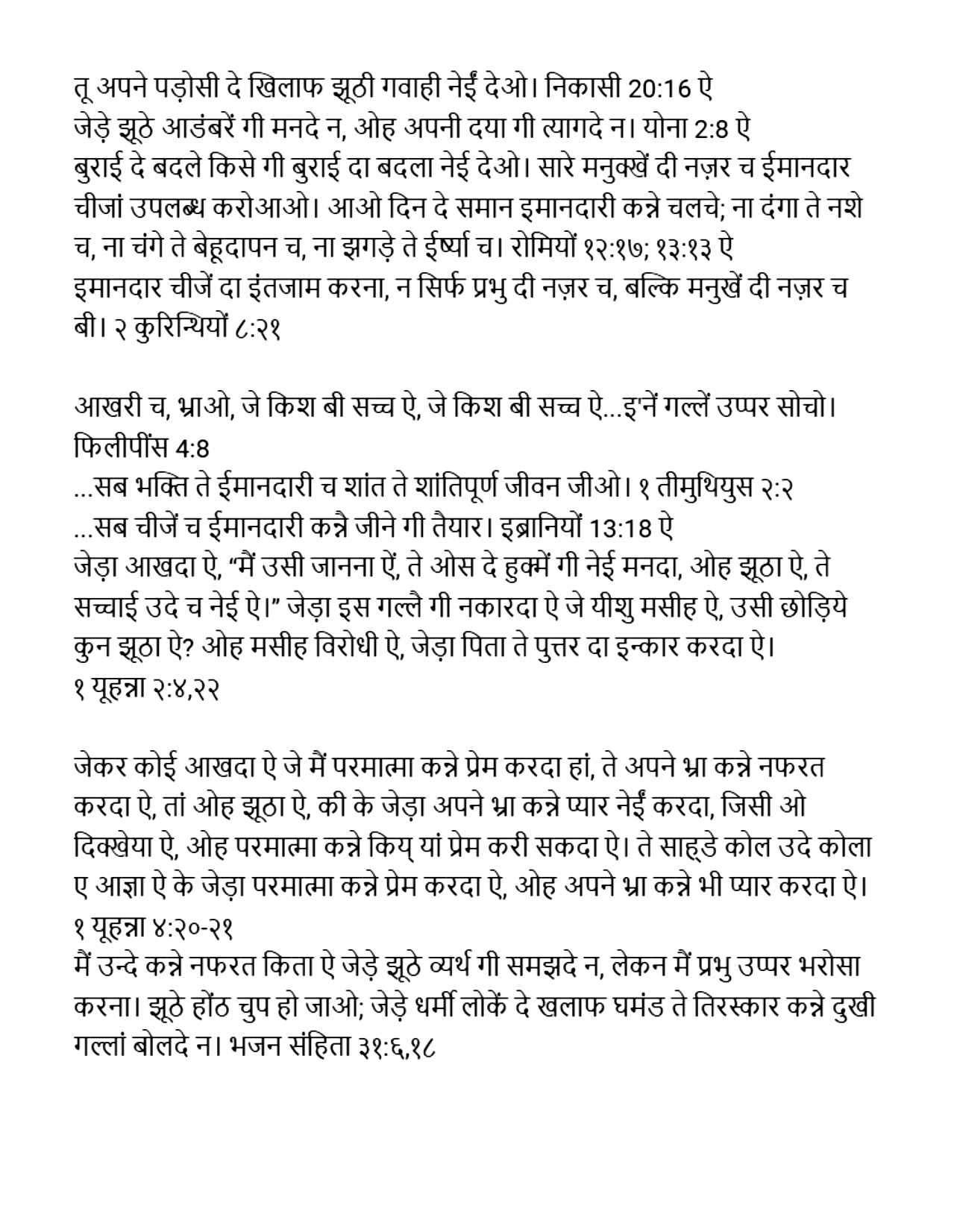 तू अपने पड़ोसी दे खिलाफ झूठी गवाही नेईं देओ। निकासी 20:16 ऐ
जेड़े झूठे आडंबरें गी मनदे न, ओह अपनी दया गी त्यागदे न। योना 2:8 ऐ
बुराई दे बदले किसे गी बुराई दा बदला नेई देओ। सारे मनुक्खें दी नज़र च ईमानदार चीजां उपलब्ध करोआओ। आओ दिन दे समान इमानदारी कन्ने चलचे; ना दंगा ते नशे च, ना चंगे ते बेहूदापन च, ना झगड़े ते ईर्ष्या च। रोमियों १२:१७; १३:१३ ऐ
इमानदार चीजें दा इंतजाम करना, न सिर्फ प्रभु दी नज़र च, बल्कि मनुखें दी नज़र च बी। २ कुरिन्थियों ८:२१

आखरी च, भ्राओ, जे किश बी सच्च ऐ, जे किश बी सच्च ऐ...इ'नें गल्लें उप्पर सोचो। फिलीपींस 4:8
...सब भक्ति ते ईमानदारी च शांत ते शांतिपूर्ण जीवन जीओ। १ तीमुथियुस २:२
...सब चीजें च ईमानदारी कन्नै जीने गी तैयार। इब्रानियों 13:18 ऐ
जेड़ा आखदा ऐ, “मैं उसी जानना ऐं, ते ओस दे हुक्में गी नेई मनदा, ओह झूठा ऐ, ते सच्चाई उदे च नेई ऐ।” जेड़ा इस गल्लै गी नकारदा ऐ जे यीशु मसीह ऐ, उसी छोड़िये कुन झूठा ऐ? ओह मसीह विरोधी ऐ, जेड़ा पिता ते पुत्तर दा इन्कार करदा ऐ।
१ यूहन्ना २:४,२२

जेकर कोई आखदा ऐ जे मैं परमात्मा कन्ने प्रेम करदा हां, ते अपने भ्रा कन्ने नफरत करदा ऐ, तां ओह झूठा ऐ, की के जेड़ा अपने भ्रा कन्ने प्यार नेईं करदा, जिसी ओ दिक्खेया ऐ, ओह परमात्मा कन्ने किय् यां प्रेम करी सकदा ऐ। ते साह्डे कोल उदे कोला ए आज्ञा ऐ के जेड़ा परमात्मा कन्ने प्रेम करदा ऐ, ओह अपने भ्रा कन्ने भी प्यार करदा ऐ।
१ यूहन्ना ४:२०-२१
मैं उन्दे कन्ने नफरत किता ऐ जेड़े झूठे व्यर्थ गी समझदे न, लेकन मैं प्रभु उप्पर भरोसा करना। झूठे होंठ चुप हो जाओ; जेड़े धर्मी लोकें दे खलाफ घमंड ते तिरस्कार कन्ने दुखी गल्लां बोलदे न। भजन संहिता ३१:६,१८